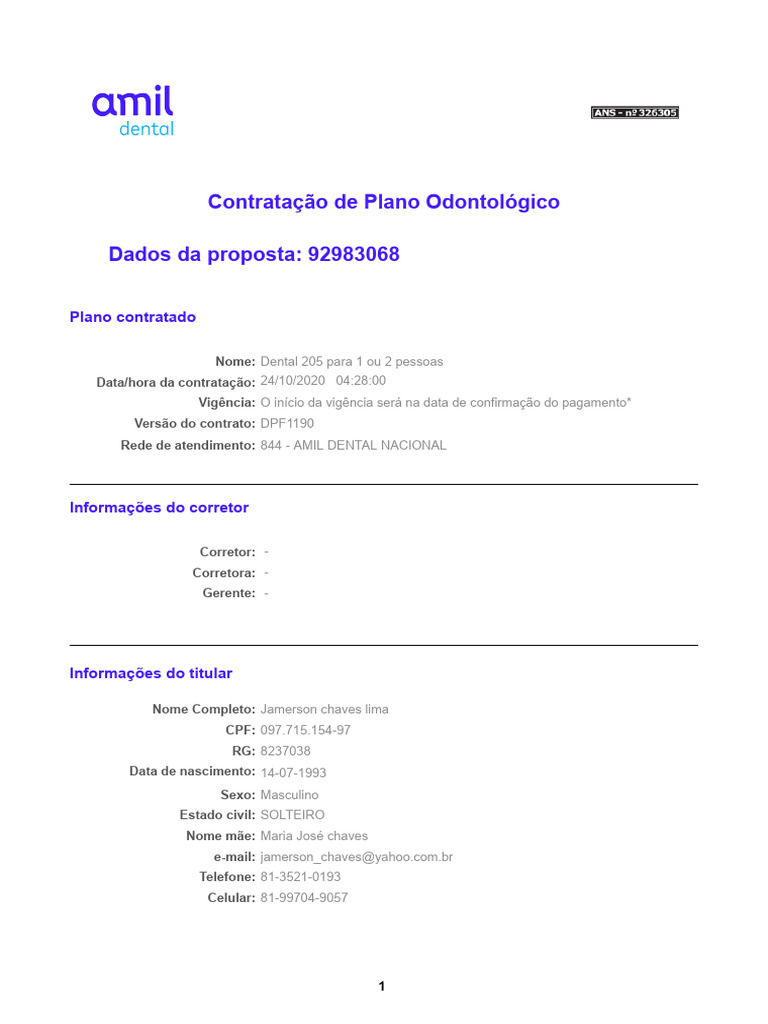 amil
dental

ANS - nº 326305

Contratação de Plano Odontológico

Dados da proposta: 92983068

Plano contratado

Nome: Dental 205 para 1 ou 2 pessoas
Data/hora da contratação: 24/10/2020 04:28:00
Vigência: O início da vigência será na data de confirmação do pagamento*
Versão do contrato: DPF1190
Rede de atendimento: 844 - AMIL DENTAL NACIONAL

Informações do corretor

Corretor: -
Corretora: -
Gerente: -

Informações do titular

Nome Completo: Jamerson chaves lima
CPF: 097.715.154-97
RG: 8237038
Data de nascimento: 14-07-1993
Sexo: Masculino
Estado civil: SOLTEIRO
Nome mãe: Maria José chaves
e-mail: jamerson_chaves@yahoo.com.br
Telefone: 81-3521-0193
Celular: 81-99704-9057

1